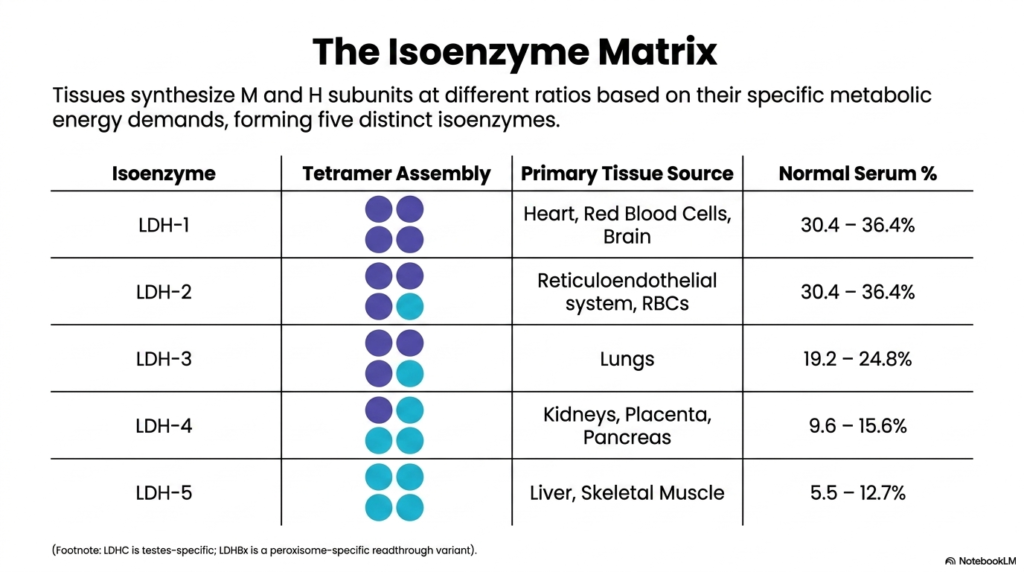 The Isoenzyme Matrix

Tissues synthesize M and H subunits at different ratios based on their specific metabolic energy demands, forming five distinct isoenzymes.

| Isoenzyme | Tetramer Assembly | Primary Tissue Source | Normal Serum % |
|---|---|---|---|
| LDH-1 | | Heart, Red Blood Cells, Brain | 30.4 – 36.4% |
| LDH-2 | | Reticuloendothelial system, RBCs | 30.4 – 36.4% |
| LDH-3 | | Lungs | 19.2 – 24.8% |
| LDH-4 | | Kidneys, Placenta, Pancreas | 9.6 – 15.6% |
| LDH-5 | | Liver, Skeletal Muscle | 5.5 – 12.7% |

(Footnote: LDHC is testes-specific; LDHBx is a peroxisome-specific readthrough variant).

NotebookLM